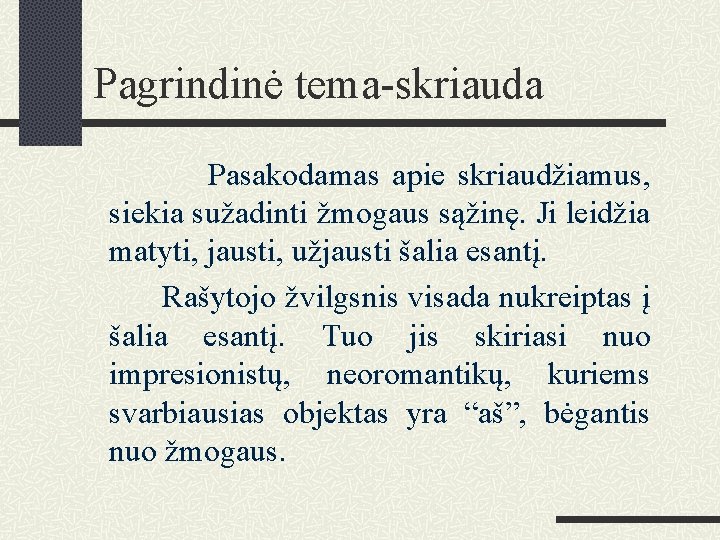 Pagrindinė tema-skriauda

Pasakodamas apie skriaudžiamus, siekia sužadinti žmogaus sąžinę. Ji leidžia matyti, jausti, užjausti šalia esantį.

Rašytojo žvilgsnis visada nukreiptas į šalia esantį. Tuo jis skiriasi nuo impresionistų, neoromantikų, kuriems svarbiausias objektas yra “aš”, bėgantis nuo žmogaus.